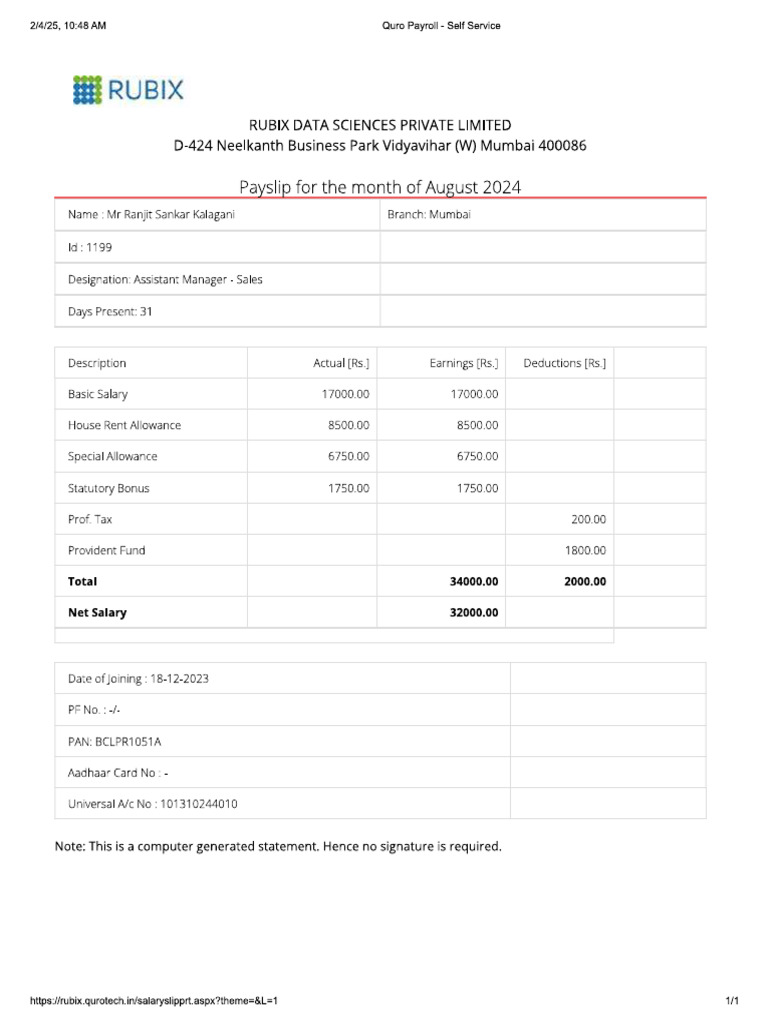 2/4/25, 10:48 AM

Quro Payroll - Self Service

RUBIX

RUBIX DATA SCIENCES PRIVATE LIMITED
D-424 Neelkanth Business Park Vidyavihar (W) Mumbai 400086

Payslip for the month of August 2024

| Name : Mr Ranjit Sankar Kalagani | Branch: Mumbai |
|---|---|
| Id : 1199 | |
| Designation: Assistant Manager - Sales | |
| Days Present: 31 | |

| Description | Actual [Rs.] | Earnings [Rs.] | Deductions [Rs.] | |
|---|---|---|---|---|
| Basic Salary | 17000.00 | 17000.00 | | |
| House Rent Allowance | 8500.00 | 8500.00 | | |
| Special Allowance | 6750.00 | 6750.00 | | |
| Statutory Bonus | 1750.00 | 1750.00 | | |
| Prof. Tax | | | 200.00 | |
| Provident Fund | | | 1800.00 | |
| **Total** | | **34000.00** | **2000.00** | |
| **Net Salary** | | **32000.00** | | |

| Date of Joining : 18-12-2023 | |
|---|---|
| PF No. : -/- | |
| PAN: BCLPR1051A | |
| Aadhaar Card No : - | |
| Universal A/c No : 101310244010 | |

Note: This is a computer generated statement. Hence no signature is required.

https://rubix.qurotech.in/salaryslipprt.aspx?theme=&L=1

1/1